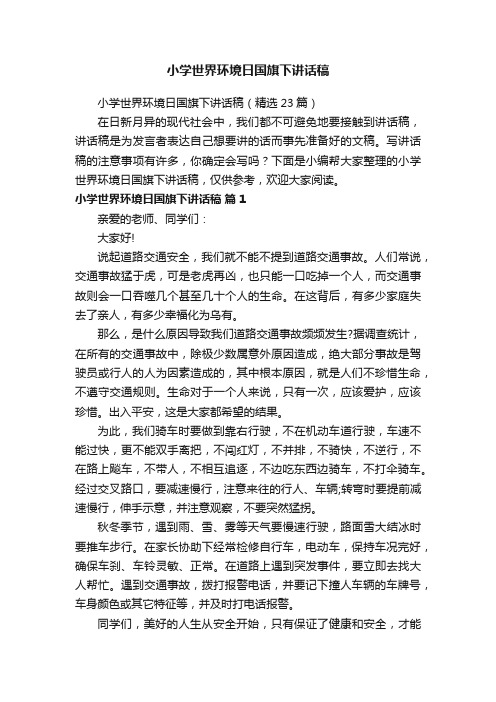 小学世界环境日国旗下讲话稿

小学世界环境日国旗下讲话稿（精选23篇）

在日新月异的现代社会中，我们都不可避免地要接触到讲话稿，讲话稿是为发言者表达自己想要讲的话而事先准备好的文稿。写讲话稿的注意事项有许多，你确定会写吗？下面是小编帮大家整理的小学世界环境日国旗下讲话稿，仅供参考，欢迎大家阅读。

小学世界环境日国旗下讲话稿 篇1

亲爱的老师、同学们：

大家好!

说起道路交通安全，我们就不能不提到道路交通事故。人们常说，交通事故猛于虎，可是老虎再凶，也只能一口吃掉一个人，而交通事故则会一口吞噬几个甚至几十个人的生命。在这背后，有多少家庭失去了亲人，有多少幸福化为乌有。

那么，是什么原因导致我们道路交通事故频频发生?据调查统计，在所有的交通事故中，除极少数属意外原因造成，绝大部分事故是驾驶员或行人的人为因素造成的，其中根本原因，就是人们不珍惜生命，不遵守交通规则。生命对于一个人来说，只有一次，应该爱护，应该珍惜。出入平安，这是大家都希望的结果。

为此，我们骑车时要做到靠右行驶，不在机动车道行驶，车速不能过快，更不能双手离把，不闯红灯，不并排，不骑快，不逆行，不在路上飚车，不带人，不相互追逐，不边吃东西边骑车，不打伞骑车。经过交叉路口，要减速慢行，注意来往的行人、车辆;转弯时要提前减速慢行，伸手示意，并注意观察，不要突然猛拐。

秋冬季节，遇到雨、雪、雾等天气要慢速行驶，路面雪大结冰时要推车步行。在家长协助下经常检修自行车，电动车，保持车况完好，确保车刹、车铃灵敏、正常。在道路上遇到突发事件，要立即去找大人帮忙。遇到交通事故，拨打报警电话，并要记下撞人车辆的车牌号，车身颜色或其它特征等，并及时打电话报警。

同学们，美好的人生从安全开始，只有保证了健康和安全，才能